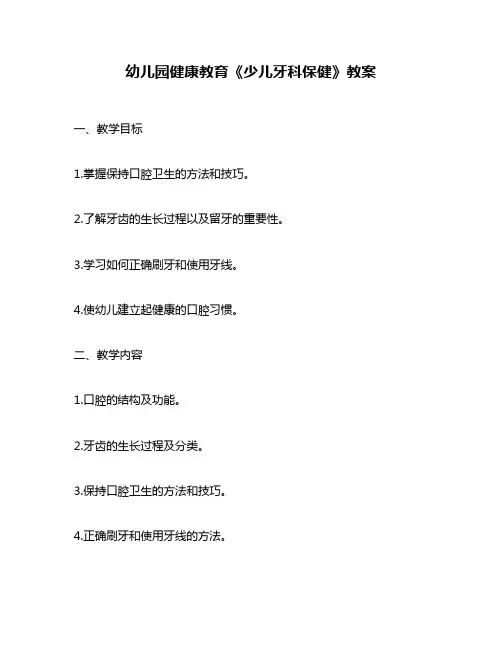 幼儿园健康教育《少儿牙科保健》教案

一、教学目标

1.掌握保持口腔卫生的方法和技巧。

2.了解牙齿的生长过程以及留牙的重要性。

3.学习如何正确刷牙和使用牙线。

4.使幼儿建立起健康的口腔习惯。

二、教学内容

1.口腔的结构及功能。

2.牙齿的生长过程及分类。

3.保持口腔卫生的方法和技巧。

4.正确刷牙和使用牙线的方法。